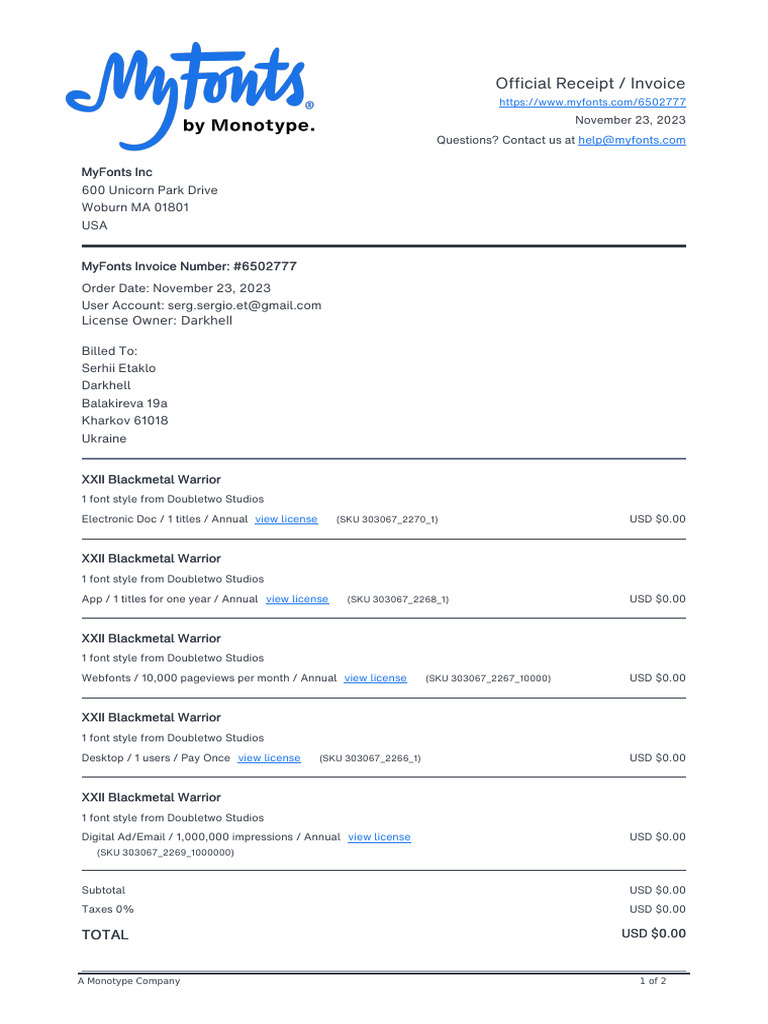 MyFonts® by Monotype.

Official Receipt / Invoice
https://www.myfonts.com/6502777
November 23, 2023
Questions? Contact us at help@myfonts.com

MyFonts Inc
600 Unicorn Park Drive
Woburn MA 01801
USA

MyFonts Invoice Number: #6502777
Order Date: November 23, 2023
User Account: serg.sergio.et@gmail.com
License Owner: Darkhell

Billed To:
Serhii Etaklo
Darkhell
Balakireva 19a
Kharkov 61018
Ukraine

XXII Blackmetal Warrior
1 font style from Doubletwo Studios
Electronic Doc / 1 titles / Annual view license (SKU 303067_2270_1) USD $0.00

XXII Blackmetal Warrior
1 font style from Doubletwo Studios
App / 1 titles for one year / Annual view license (SKU 303067_2268_1) USD $0.00

XXII Blackmetal Warrior
1 font style from Doubletwo Studios
Webfonts / 10,000 pageviews per month / Annual view license (SKU 303067_2267_10000) USD $0.00

XXII Blackmetal Warrior
1 font style from Doubletwo Studios
Desktop / 1 users / Pay Once view license (SKU 303067_2266_1) USD $0.00

XXII Blackmetal Warrior
1 font style from Doubletwo Studios
Digital Ad/Email / 1,000,000 impressions / Annual view license (SKU 303067_2269_1000000) USD $0.00

Subtotal USD $0.00
Taxes 0% USD $0.00
TOTAL USD $0.00

A Monotype Company
1 of 2